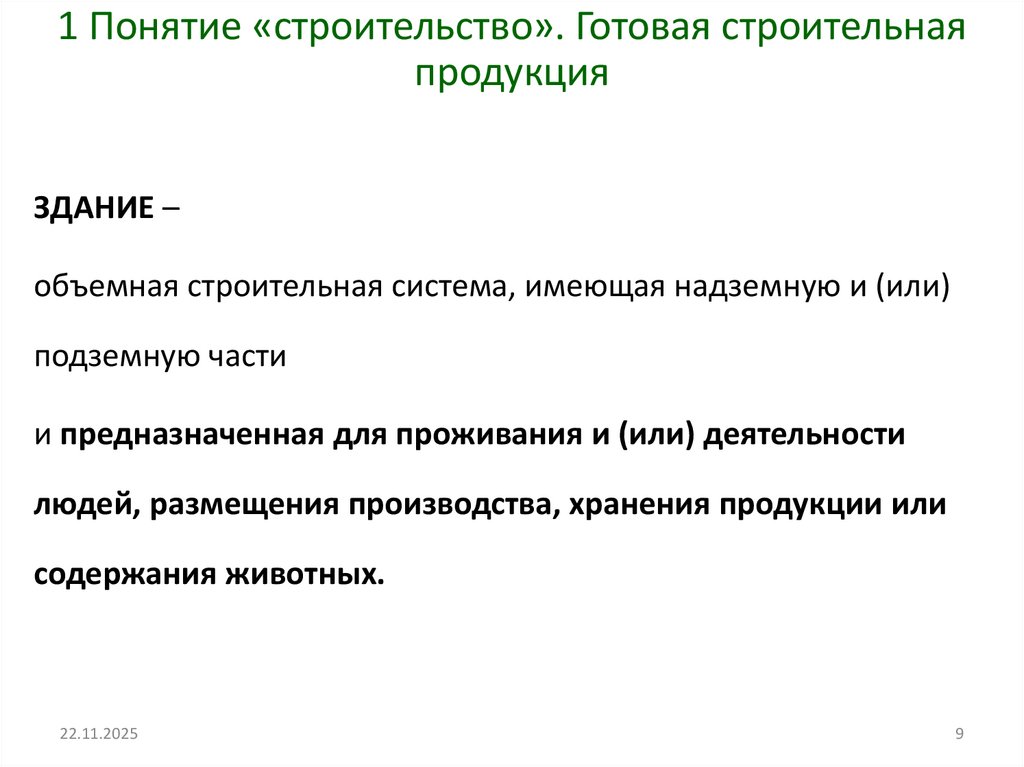 1 Понятие «строительство». Готовая строительная продукция

ЗДАНИЕ –

объемная строительная система, имеющая надземную и (или) подземную части

и предназначенная для проживания и (или) деятельности людей, размещения производства, хранения продукции или содержания животных.

22.11.2025

9